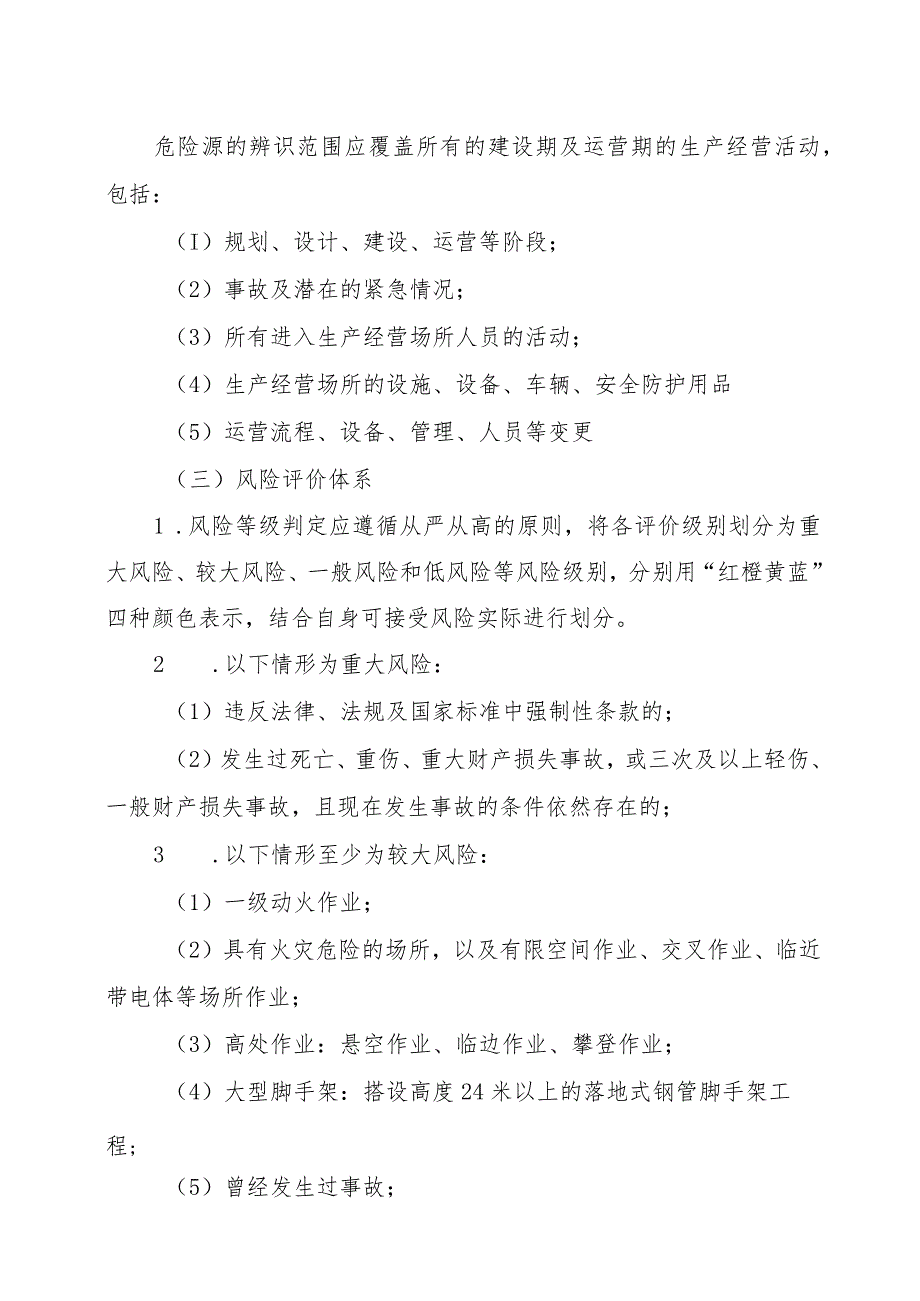 危险源的辨识范围应覆盖所有的建设期及运营期的生产经营活动，包括：

（I）规划、设计、建设、运营等阶段；

（2）事故及潜在的紧急情况；

（3）所有进入生产经营场所人员的活动；

（4）生产经营场所的设施、设备、车辆、安全防护用品

（5）运营流程、设备、管理、人员等变更

（三）风险评价体系

1．风险等级判定应遵循从严从高的原则，将各评价级别划分为重大风险、较大风险、一般风险和低风险等风险级别，分别用“红橙黄蓝”四种颜色表示，结合自身可接受风险实际进行划分。

2　．以下情形为重大风险：

（1）违反法律、法规及国家标准中强制性条款的；

（2）发生过死亡、重伤、重大财产损失事故，或三次及以上轻伤、一般财产损失事故，且现在发生事故的条件依然存在的；

3　．以下情形至少为较大风险：

（1）一级动火作业；

（2）具有火灾危险的场所，以及有限空间作业、交叉作业、临近带电体等场所作业；

（3）高处作业：悬空作业、临边作业、攀登作业；

（4）大型脚手架：搭设高度24米以上的落地式钢管脚手架工程；

（5）曾经发生过事故；